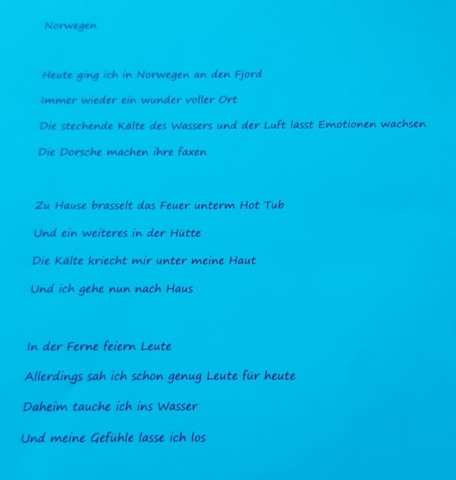 Norwegen

Heute ging ich in Norwegen an den Fjord
Immer wieder ein wunder voller Ort
Die stechende Kälte des Wassers und der Luft lässt Emotionen wachsen
Die Dorsche machen ihre faxen

Zu Hause brasselt das Feuer unterm Hot Tub
Und ein weiteres in der Hütte
Die Kälte kriecht mir unter meine Haut
Und ich gehe nun nach Haus

In der Ferne feiern Leute
Allerdings sah ich schon genug Leute für heute
Daheim tauche ich ins Wasser
Und meine Gefühle lasse ich los